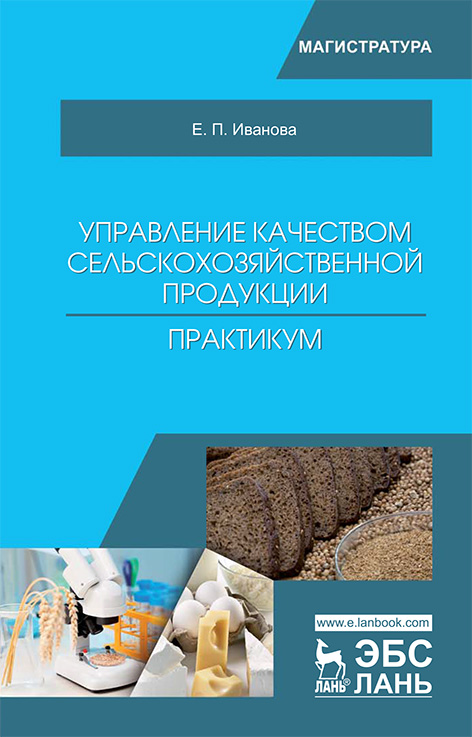 МАГИСТРАТУРА

Е. П. Иванова

УПРАВЛЕНИЕ КАЧЕСТВОМ СЕЛЬСКОХОЗЯЙСТВЕННОЙ ПРОДУКЦИИ

ПРАКТИКУМ

www.e.lanbook.com

ЛАНЬ® ЭБС ЛАНЬ